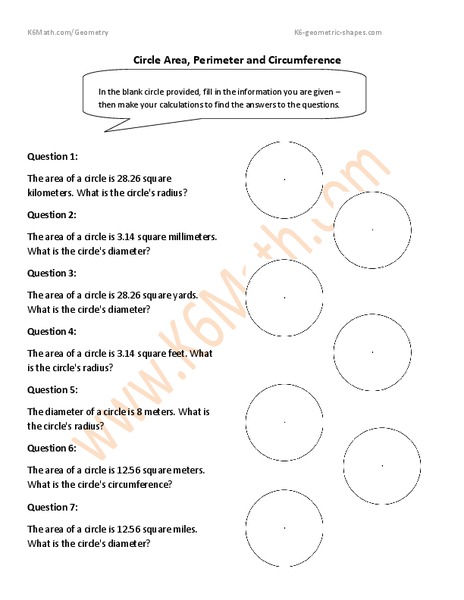 K6Math.com/Geometry

K6-geometric-shapes.com

Circle Area, Perimeter and Circumference

In the blank circle provided, fill in the information you are given – then make your calculations to find the answers to the questions.

Question 1:

The area of a circle is 28.26 square kilometers. What is the circle's radius?

Question 2:

The area of a circle is 3.14 square millimeters. What is the circle's diameter?

Question 3:

The area of a circle is 28.26 square yards. What is the circle's diameter?

Question 4:

The area of a circle is 3.14 square feet. What is the circle's radius?

Question 5:

The diameter of a circle is 8 meters. What is the circle's radius?

Question 6:

The area of a circle is 12.56 square meters. What is the circle's circumference?

Question 7:

The area of a circle is 12.56 square miles. What is the circle's diameter?

www.K6Math.com